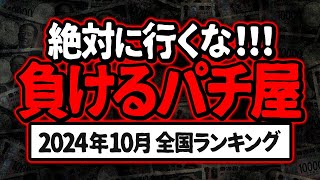 絶対に行くな!!!
負けるパチ屋
2024年10月 全国ランキング